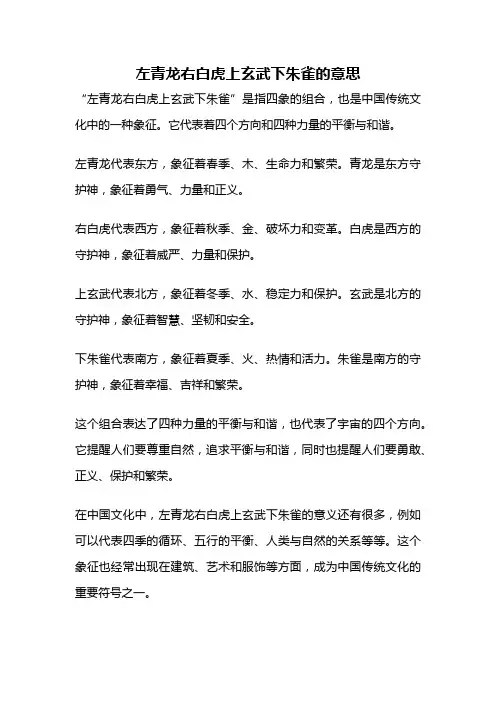 左青龙右白虎上玄武下朱雀的意思

“左青龙右白虎上玄武下朱雀”是指四象的组合，也是中国传统文化中的一种象征。它代表着四个方向和四种力量的平衡与和谐。

左青龙代表东方，象征着春季、木、生命力和繁荣。青龙是东方守护神，象征着勇气、力量和正义。

右白虎代表西方，象征着秋季、金、破坏力和变革。白虎是西方的守护神，象征着威严、力量和保护。

上玄武代表北方，象征着冬季、水、稳定力和保护。玄武是北方的守护神，象征着智慧、坚韧和安全。

下朱雀代表南方，象征着夏季、火、热情和活力。朱雀是南方的守护神，象征着幸福、吉祥和繁荣。

这个组合表达了四种力量的平衡与和谐，也代表了宇宙的四个方向。它提醒人们要尊重自然，追求平衡与和谐，同时也提醒人们要勇敢、正义、保护和繁荣。

在中国文化中，左青龙右白虎上玄武下朱雀的意义还有很多，例如可以代表四季的循环、五行的平衡、人类与自然的关系等等。这个象征也经常出现在建筑、艺术和服饰等方面，成为中国传统文化的重要符号之一。